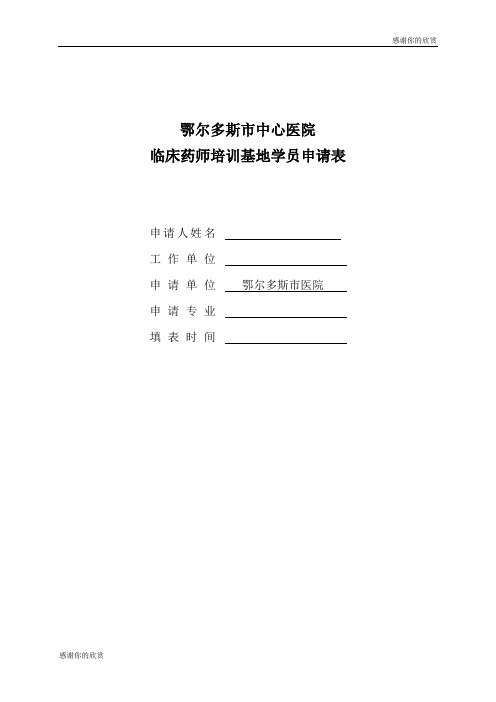 感谢你的欣赏

鄂尔多斯市中心医院
临床药师培训基地学员申请表

申请人姓名

工作单位

申请单位 鄂尔多斯市医院

申请专业

填表时间

感谢你的欣赏